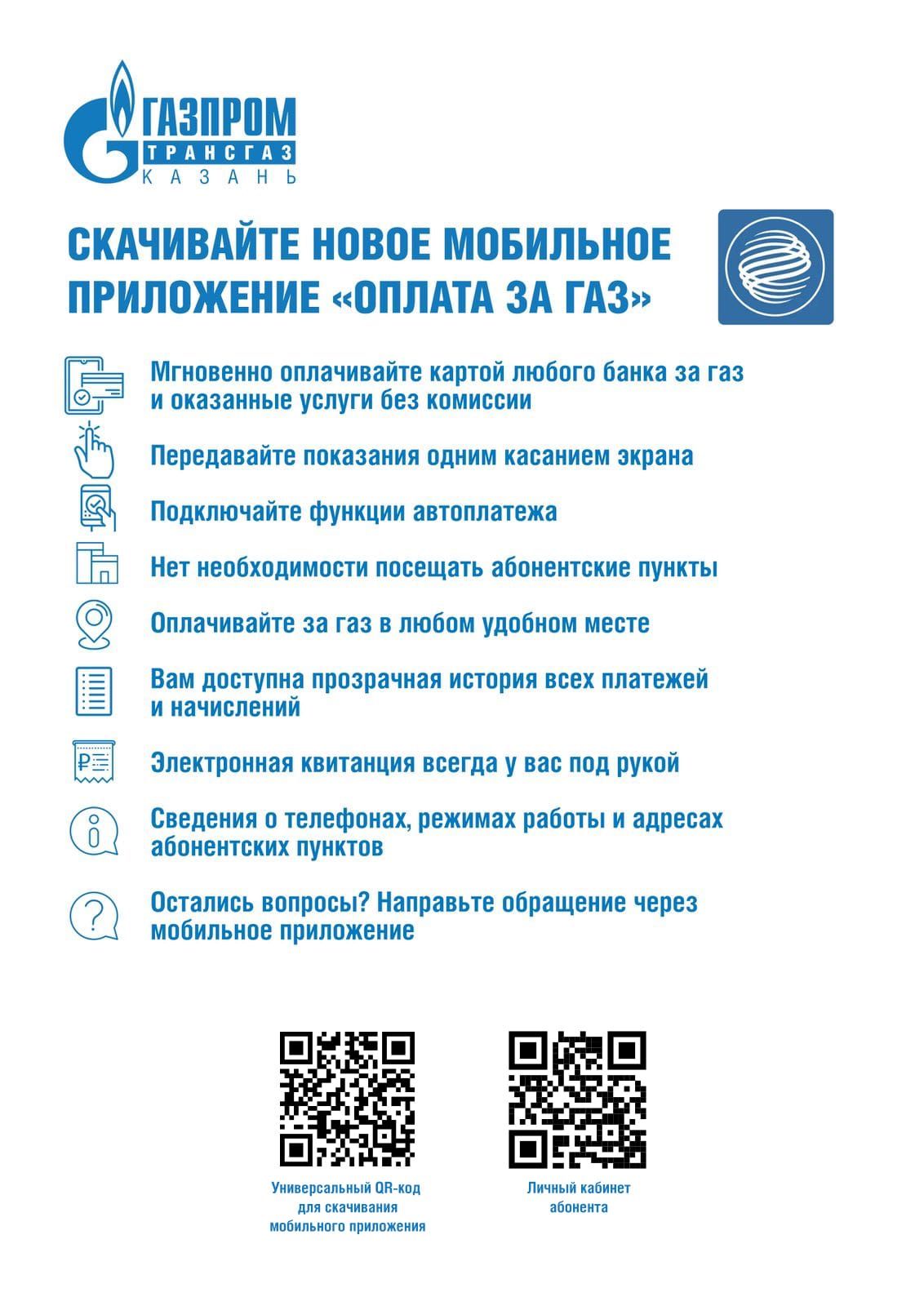 ГАЗПРОМ
ТРАНСГАЗ
КАЗАНЬ

СКАЧИВАЙТЕ НОВОЕ МОБИЛЬНОЕ ПРИЛОЖЕНИЕ «ОПЛАТА ЗА ГАЗ»

Мгновенно оплачивайте картой любого банка за газ и оказанные услуги без комиссии

Передавайте показания одним касанием экрана

Подключайте функции автоплатежа

Нет необходимости посещать абонентские пункты

Оплачивайте за газ в любом удобном месте

Вам доступна прозрачная история всех платежей и начислений

Электронная квитанция всегда у вас под рукой

Сведения о телефонах, режимах работы и адресах абонентских пунктов

Остались вопросы? Направьте обращение через мобильное приложение

Универсальный QR-код для скачивания мобильного приложения

Личный кабинет абонента